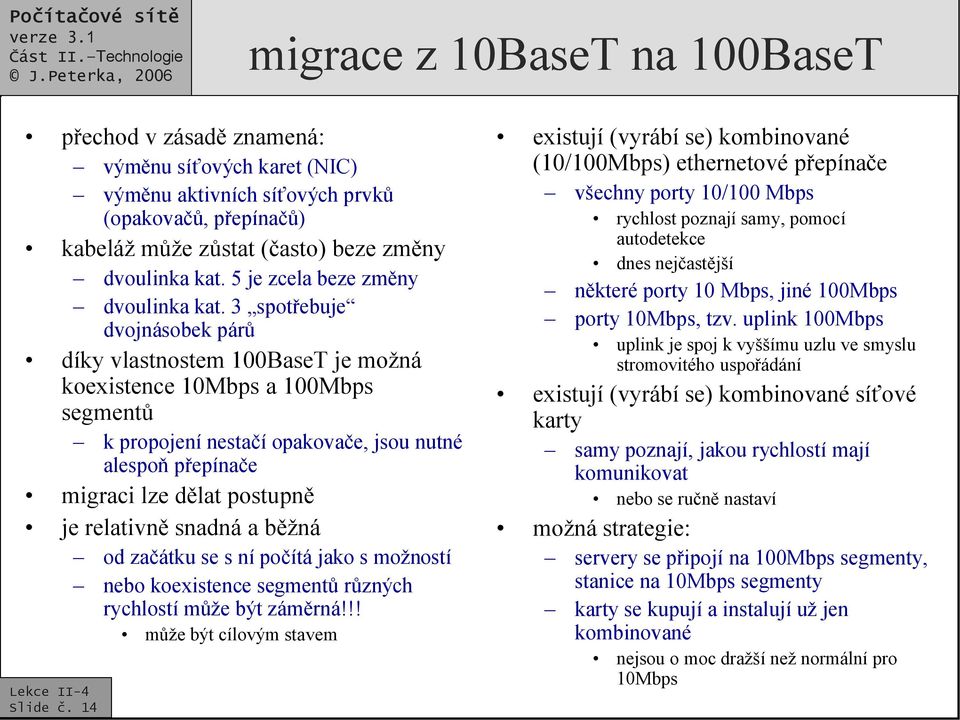 Počítačové sítě
verze 3.1
Část II.–Technologie
© J.Peterka, 2006

migrace z 10BaseT na 100BaseT

• přechod v zásadě znamená:
– výměnu síťových karet (NIC)
– výměnu aktivních síťových prvků (opakovačů, přepínačů)
• kabeláž může zůstat (často) beze změny
– dvoulinka kat. 5 je zcela beze změny
– dvoulinka kat. 3 „spotřebuje“ dvojnásobek párů
• díky vlastnostem 100BaseT je možná koexistence 10Mbps a 100Mbps segmentů
– k propojení nestačí opakovače, jsou nutné alespoň přepínače
• migraci lze dělat postupně
• je relativně snadná a běžná
– od začátku se s ní počítá jako s možností
– nebo koexistence segmentů různých rychlostí může být záměrná!!!
• může být cílovým stavem

• existují (vyrábí se) kombinované (10/100Mbps) ethernetové přepínače
– všechny porty 10/100 Mbps
• rychlost poznají samy, pomocí autodetekce
• dnes nejčastější
– některé porty 10 Mbps, jiné 100Mbps
– porty 10Mbps, tzv. uplink 100Mbps
• uplink je spoj k vyššímu uzlu ve smyslu stromovitého uspořádání
• existují (vyrábí se) kombinované síťové karty
– samy poznají, jakou rychlostí mají komunikovat
• nebo se ručně nastaví
• možná strategie:
– servery se připojí na 100Mbps segmenty, stanice na 10Mbps segmenty
– karty se kupují a instalují už jen kombinované
• nejsou o moc dražší než normální pro 10Mbps

Lekce II-4
Slide č. 14